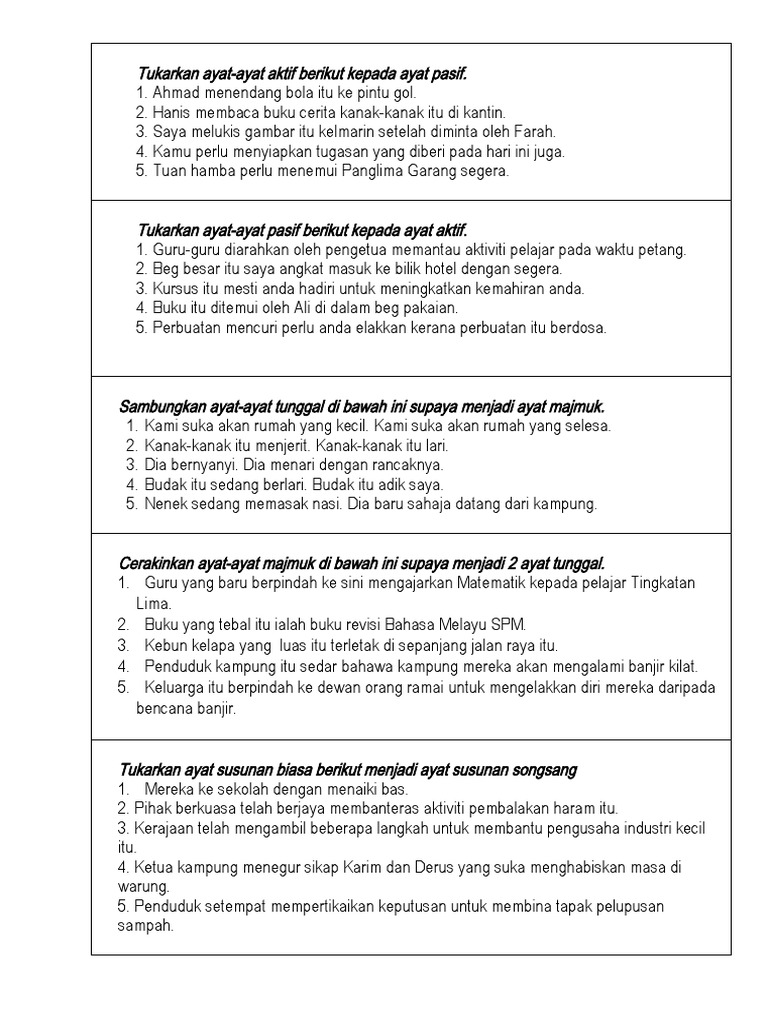 Tukarkan ayat-ayat aktif berikut kepada ayat pasif.
1. Ahmad menendang bola itu ke pintu gol.
2. Hanis membaca buku cerita kanak-kanak itu di kantin.
3. Saya melukis gambar itu kelmarin setelah diminta oleh Farah.
4. Kamu perlu menyiapkan tugasan yang diberi pada hari ini juga.
5. Tuan hamba perlu menemui Panglima Garang segera.

Tukarkan ayat-ayat pasif berikut kepada ayat aktif.
1. Guru-guru diarahkan oleh pengetua memantau aktiviti pelajar pada waktu petang.
2. Beg besar itu saya angkat masuk ke bilik hotel dengan segera.
3. Kursus itu mesti anda hadiri untuk meningkatkan kemahiran anda.
4. Buku itu ditemui oleh Ali di dalam beg pakaian.
5. Perbuatan mencuri perlu anda elakkan kerana perbuatan itu berdosa.

Sambungkan ayat-ayat tunggal di bawah ini supaya menjadi ayat majmuk.
1. Kami suka akan rumah yang kecil. Kami suka akan rumah yang selesa.
2. Kanak-kanak itu menjerit. Kanak-kanak itu lari.
3. Dia bernyanyi. Dia menari dengan rancaknya.
4. Budak itu sedang berlari. Budak itu adik saya.
5. Nenek sedang memasak nasi. Dia baru sahaja datang dari kampung.

Cerakinkan ayat-ayat majmuk di bawah ini supaya menjadi 2 ayat tunggal.
1. Guru yang baru berpindah ke sini mengajarkan Matematik kepada pelajar Tingkatan Lima.
2. Buku yang tebal itu ialah buku revisi Bahasa Melayu SPM.
3. Kebun kelapa yang luas itu terletak di sepanjang jalan raya itu.
4. Penduduk kampung itu sedar bahawa kampung mereka akan mengalami banjir kilat.
5. Keluarga itu berpindah ke dewan orang ramai untuk mengelakkan diri mereka daripada bencana banjir.

Tukarkan ayat susunan biasa berikut menjadi ayat susunan songsang
1. Mereka ke sekolah dengan menaiki bas.
2. Pihak berkuasa telah berjaya membanteras aktiviti pembalakan haram itu.
3. Kerajaan telah mengambil beberapa langkah untuk membantu pengusaha industri kecil itu.
4. Ketua kampung menegur sikap Karim dan Derus yang suka menghabiskan masa di warung.
5. Penduduk setempat mempertikaikan keputusan untuk membina tapak pelupusan sampah.